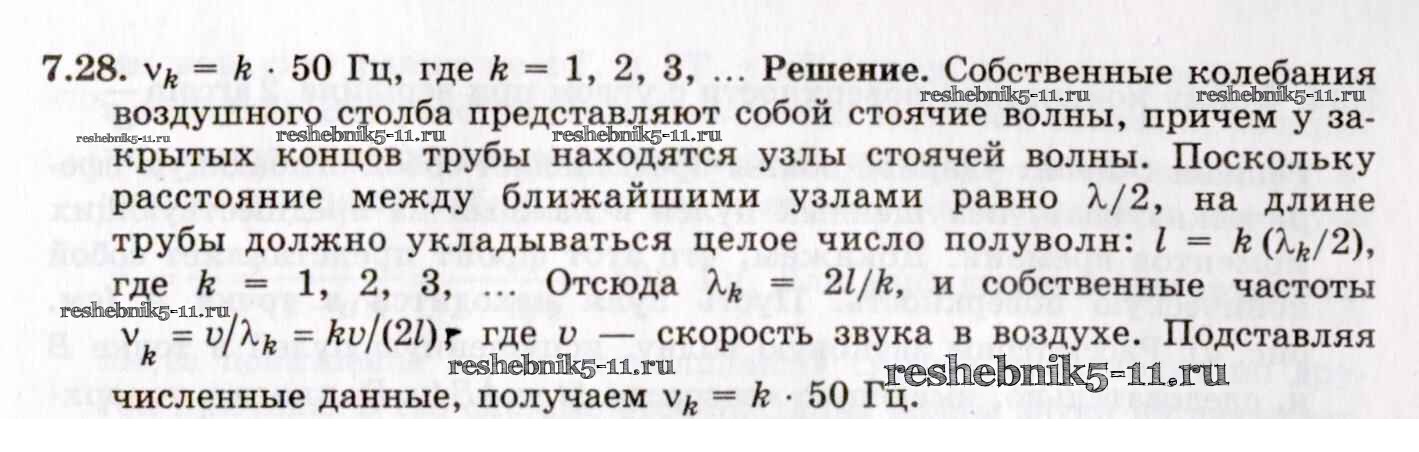 7.28. $\nu_k = k \cdot 50$ Гц, где $k = 1, 2, 3, \ldots$ Решение. Собственные колебания воздушного столба представляют собой стоячие волны, причем у закрытых концов трубы находятся узлы стоячей волны. Поскольку расстояние между ближайшими узлами равно $\lambda/2$, на длине трубы должно укладываться целое число полуволн: $l = k(\lambda_k/2)$, где $k = 1, 2, 3, \ldots$ Отсюда $\lambda_k = 2l/k$, и собственные частоты $\nu_k = v/\lambda_k = kv/(2l)$, где $v$ — скорость звука в воздухе. Подставляя численные данные, получаем $\nu_k = k \cdot 50$ Гц.

reshebnik5-11.ru